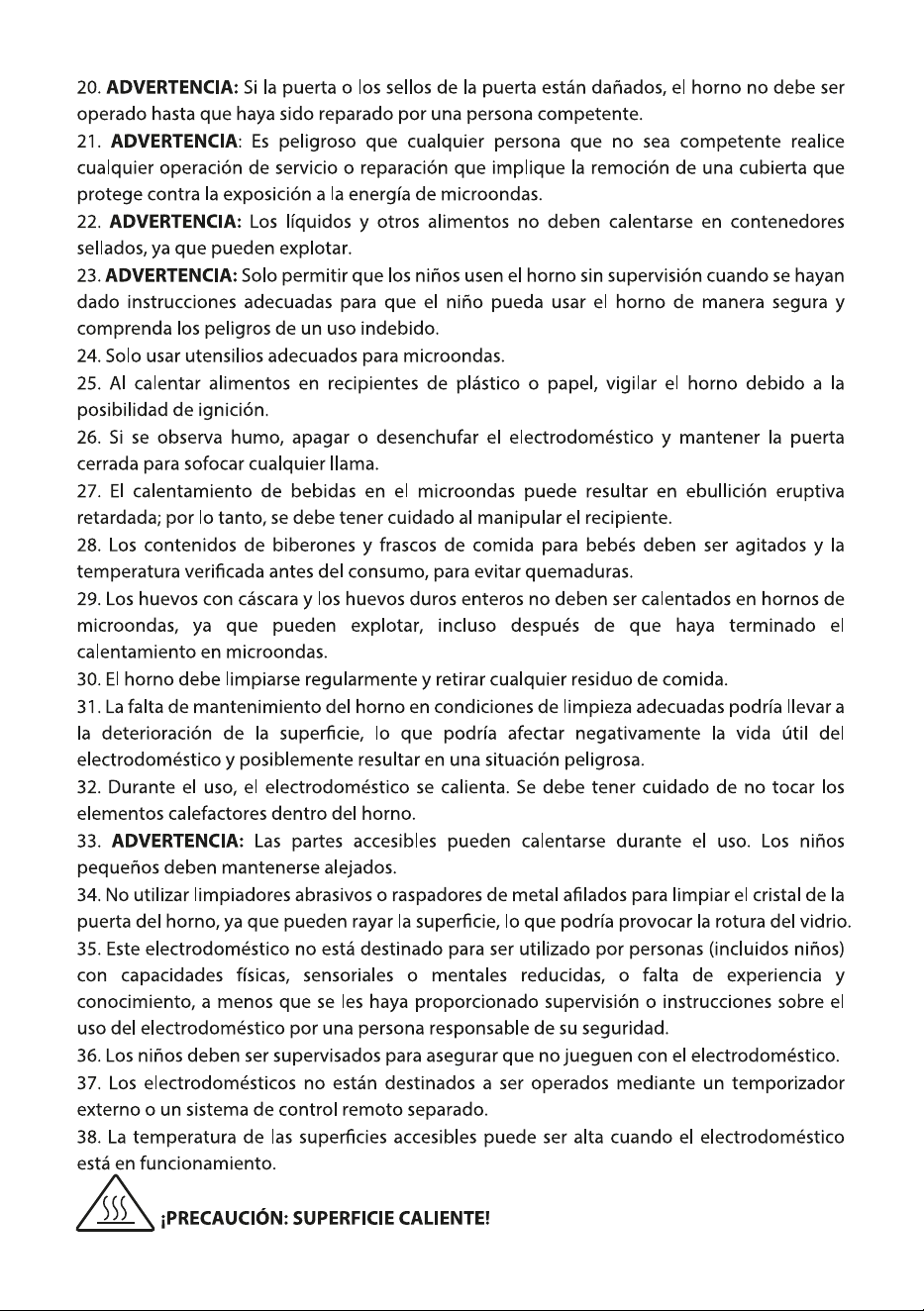 20. ADVERTENCIA: Si la puerta o los sellos de la puerta están dañados, el horno no debe ser operado hasta que haya sido reparado por una persona competente.

21. ADVERTENCIA: Es peligroso que cualquier persona que no sea competente realice cualquier operación de servicio o reparación que implique la remoción de una cubierta que protege contra la exposición a la energía de microondas.

22. ADVERTENCIA: Los líquidos y otros alimentos no deben calentarse en contenedores sellados, ya que pueden explotar.

23. ADVERTENCIA: Solo permitir que los niños usen el horno sin supervisión cuando se hayan dado instrucciones adecuadas para que el niño pueda usar el horno de manera segura y comprenda los peligros de un uso indebido.

24. Solo usar utensilios adecuados para microondas.

25. Al calentar alimentos en recipientes de plástico o papel, vigilar el horno debido a la posibilidad de ignición.

26. Si se observa humo, apagar o desenchufar el electrodoméstico y mantener la puerta cerrada para sofocar cualquier llama.

27. El calentamiento de bebidas en el microondas puede resultar en ebullición eruptiva retardada; por lo tanto, se debe tener cuidado al manipular el recipiente.

28. Los contenidos de biberones y frascos de comida para bebés deben ser agitados y la temperatura verificada antes del consumo, para evitar quemaduras.

29. Los huevos con cáscara y los huevos duros enteros no deben ser calentados en hornos de microondas, ya que pueden explotar, incluso después de que haya terminado el calentamiento en microondas.

30. El horno debe limpiarse regularmente y retirar cualquier residuo de comida.

31. La falta de mantenimiento del horno en condiciones de limpieza adecuadas podría llevar a la deterioración de la superficie, lo que podría afectar negativamente la vida útil del electrodoméstico y posiblemente resultar en una situación peligrosa.

32. Durante el uso, el electrodoméstico se calienta. Se debe tener cuidado de no tocar los elementos calefactores dentro del horno.

33. ADVERTENCIA: Las partes accesibles pueden calentarse durante el uso. Los niños pequeños deben mantenerse alejados.

34. No utilizar limpiadores abrasivos o raspadores de metal afilados para limpiar el cristal de la puerta del horno, ya que pueden rayar la superficie, lo que podría provocar la rotura del vidrio.

35. Este electrodoméstico no está destinado para ser utilizado por personas (incluidos niños) con capacidades físicas, sensoriales o mentales reducidas, o falta de experiencia y conocimiento, a menos que se les haya proporcionado supervisión o instrucciones sobre el uso del electrodoméstico por una persona responsable de su seguridad.

36. Los niños deben ser supervisados para asegurar que no jueguen con el electrodoméstico.

37. Los electrodomésticos no están destinados a ser operados mediante un temporizador externo o un sistema de control remoto separado.

38. La temperatura de las superficies accesibles puede ser alta cuando el electrodoméstico está en funcionamiento.

¡PRECAUCIÓN: SUPERFICIE CALIENTE!